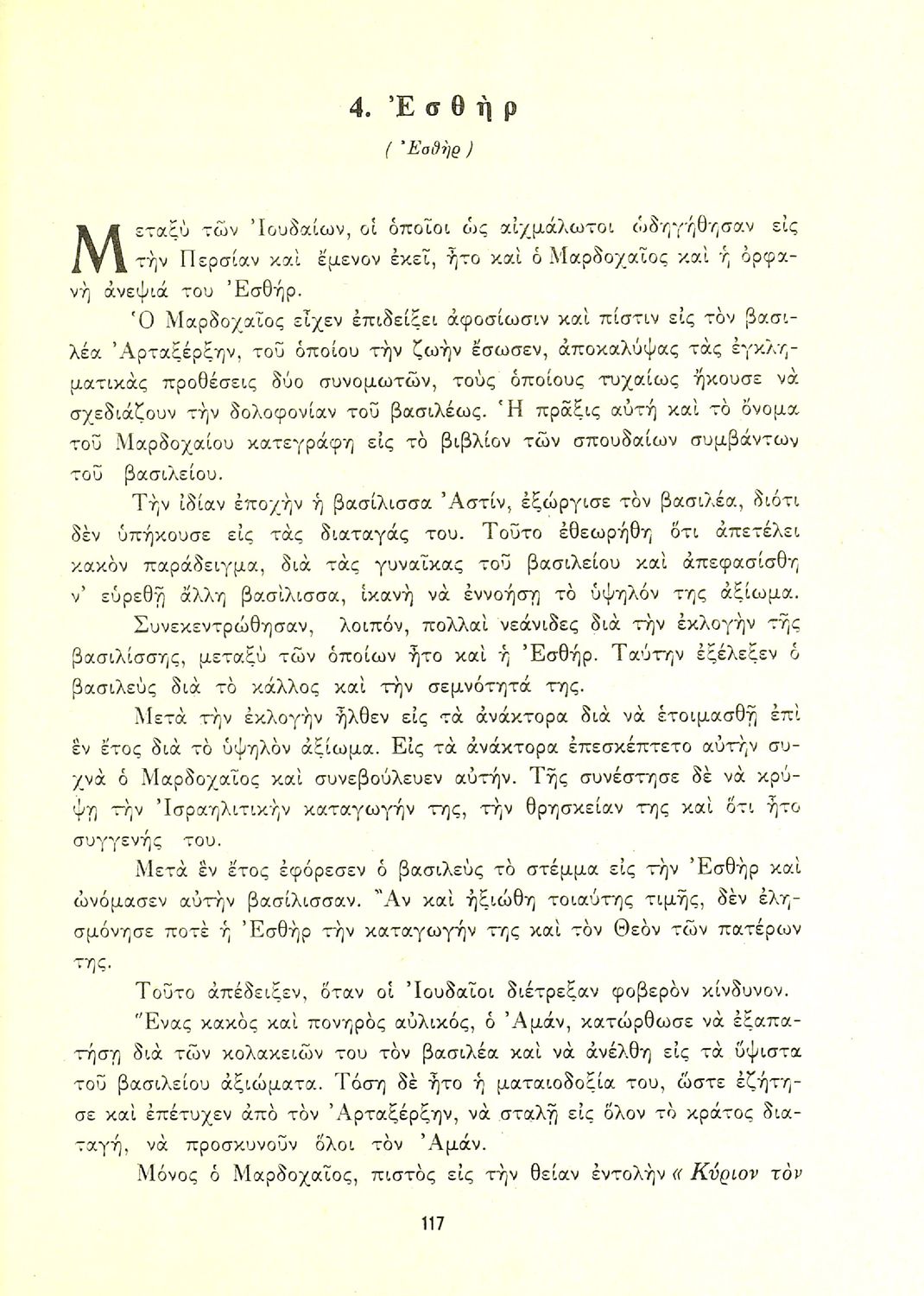 4. Ἐσθὴρ

( Ἐσθὴρ )

Μεταξὺ τῶν Ἰουδαίων, οἱ ὁποῖοι ὡς αἰχμάλωτοι ὡδηγήθησαν εἰς τὴν Περσίαν καὶ ἔμενον ἐκεῖ, ἦτο καὶ ὁ Μαρδοχαῖος καὶ ἡ ὀρφανὴ ἀνεψιά του Ἐσθήρ.

Ὁ Μαρδοχαῖος εἶχεν ἐπιδείξει ἀφοσίωσιν καὶ πίστιν εἰς τὸν βασιλέα Ἀρταξέρξην, τοῦ ὁποίου τὴν ζωὴν ἔσωσεν, ἀποκαλύψας τὰς ἐγκληματικὰς προθέσεις δύο συνομωτῶν, τοὺς ὁποίους τυχαίως ἤκουσε νὰ σχεδιάζουν τὴν δολοφονίαν τοῦ βασιλέως. Ἡ πρᾶξις αὐτὴ καὶ τὸ ὄνομα τοῦ Μαρδοχαίου κατεγράφη εἰς τὸ βιβλίον τῶν σπουδαίων συμβάντων τοῦ βασιλείου.

Τὴν ἰδίαν ἐποχὴν ἡ βασίλισσα Ἀστίν, ἐξώργισε τὸν βασιλέα, διότι δὲν ὑπήκουσε εἰς τὰς διαταγάς του. Τοῦτο ἐθεωρήθη ὅτι ἀπετέλει κακὸν παράδειγμα, διὰ τὰς γυναῖκας τοῦ βασιλείου καὶ ἀπεφασίσθη ν' εὑρεθῇ ἄλλη βασίλισσα, ἱκανὴ νὰ ἐννοήσῃ τὸ ὑψηλόν της ἀξίωμα.

Συνεκεντρώθησαν, λοιπόν, πολλαὶ νεάνιδες διὰ τὴν ἐκλογὴν τῆς βασιλίσσης, μεταξὺ τῶν ὁποίων ἦτο καὶ ἡ Ἐσθήρ. Ταύτην ἐξέλεξεν ὁ βασιλεὺς διὰ τὸ κάλλος καὶ τὴν σεμνότητά της.

Μετὰ τὴν ἐκλογὴν ἦλθεν εἰς τὰ ἀνάκτορα διὰ νὰ ἑτοιμασθῇ ἐπὶ ἓν ἔτος διὰ τὸ ὑψηλὸν ἀξίωμα. Εἰς τὰ ἀνάκτορα ἐπεσκέπτετο αὐτὴν συχνὰ ὁ Μαρδοχαῖος καὶ συνεβούλευεν αὐτήν. Τῆς συνέστησε δὲ νὰ κρύψῃ τὴν Ἰσραηλιτικὴν καταγωγήν της, τὴν θρησκείαν της καὶ ὅτι ἦτο συγγενής του.

Μετὰ ἓν ἔτος ἐφόρεσεν ὁ βασιλεὺς τὸ στέμμα εἰς τὴν Ἐσθὴρ καὶ ὠνόμασεν αὐτὴν βασίλισσαν. Ἂν καὶ ἠξιώθη τοιαύτης τιμῆς, δὲν ἐλησμόνησε ποτὲ ἡ Ἐσθὴρ τὴν καταγωγήν της καὶ τὸν Θεὸν τῶν πατέρων της.

Τοῦτο ἀπέδειξεν, ὅταν οἱ Ἰουδαῖοι διέτρεξαν φοβερὸν κίνδυνον.

Ἕνας κακὸς καὶ πονηρὸς αὐλικός, ὁ Ἀμάν, κατώρθωσε νὰ ἐξαπατήσῃ διὰ τῶν κολακειῶν του τὸν βασιλέα καὶ νὰ ἀνέλθῃ εἰς τὰ ὕψιστα τοῦ βασιλείου ἀξιώματα. Τόση δὲ ἦτο ἡ ματαιοδοξία του, ὥστε ἐζήτησε καὶ ἐπέτυχεν ἀπὸ τὸν Ἀρταξέρξην, νὰ σταλῇ εἰς ὅλον τὸ κράτος διαταγή, νὰ προσκυνοῦν ὅλοι τὸν Ἀμάν.

Μόνος ὁ Μαρδοχαῖος, πιστὸς εἰς τὴν θείαν ἐντολὴν « Κύριον τὸν

117